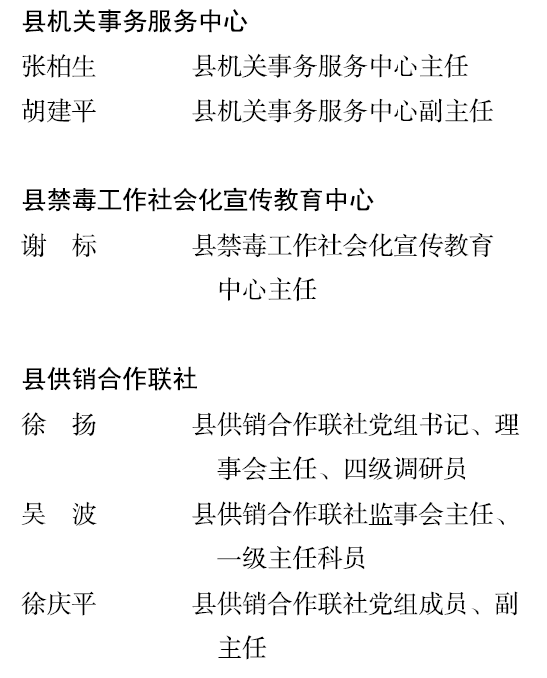 县机关事务服务中心

张柏生　　县机关事务服务中心主任

胡建平　　县机关事务服务中心副主任

县禁毒工作社会化宣传教育中心

谢　标　　县禁毒工作社会化宣传教育中心主任

县供销合作联社

徐　扬　　县供销合作联社党组书记、理事会主任、四级调研员

吴　波　　县供销合作联社监事会主任、一级主任科员

徐庆平　　县供销合作联社党组成员、副主任